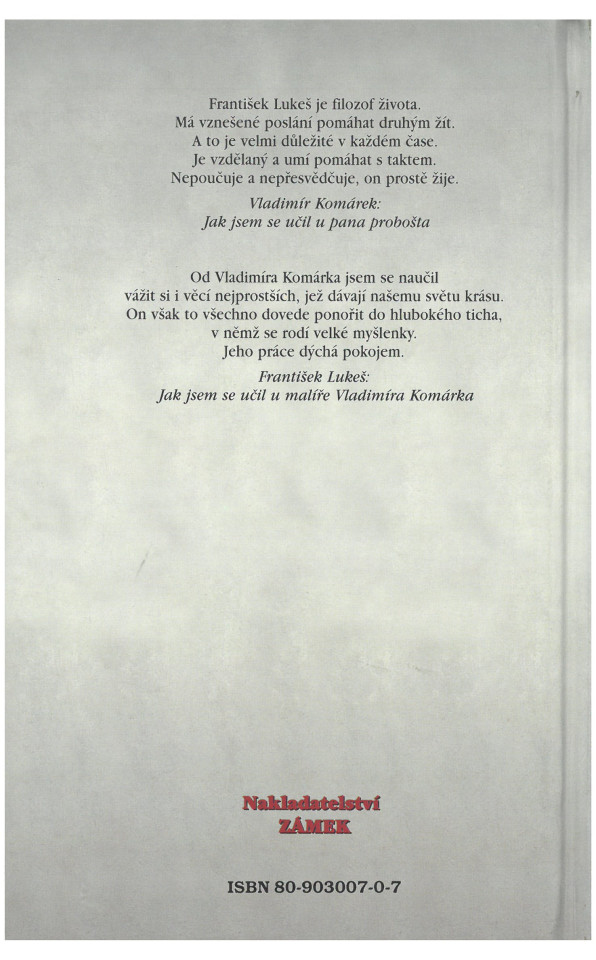 František Lukeš je filozof života.
Má vznešené poslání pomáhat druhým žít.
A to je velmi důležité v každém čase.
Je vzdělaný a umí pomáhat s taktem.
Nepoučuje a nepřesvědčuje, on prostě žije.

Vladimír Komárek:
Jak jsem se učil u pana probošta

Od Vladimíra Komárka jsem se naučil
vážit si i věcí nejprostších, jež dávají našemu světu krásu.
On však to všechno dovede ponořit do hlubokého ticha,
v němž se rodí velké myšlenky.
Jeho práce dýchá pokojem.

František Lukeš:
Jak jsem se učil u malíře Vladimíra Komárka

Nakladatelství
ZÁMEK

ISBN 80-903007-0-7